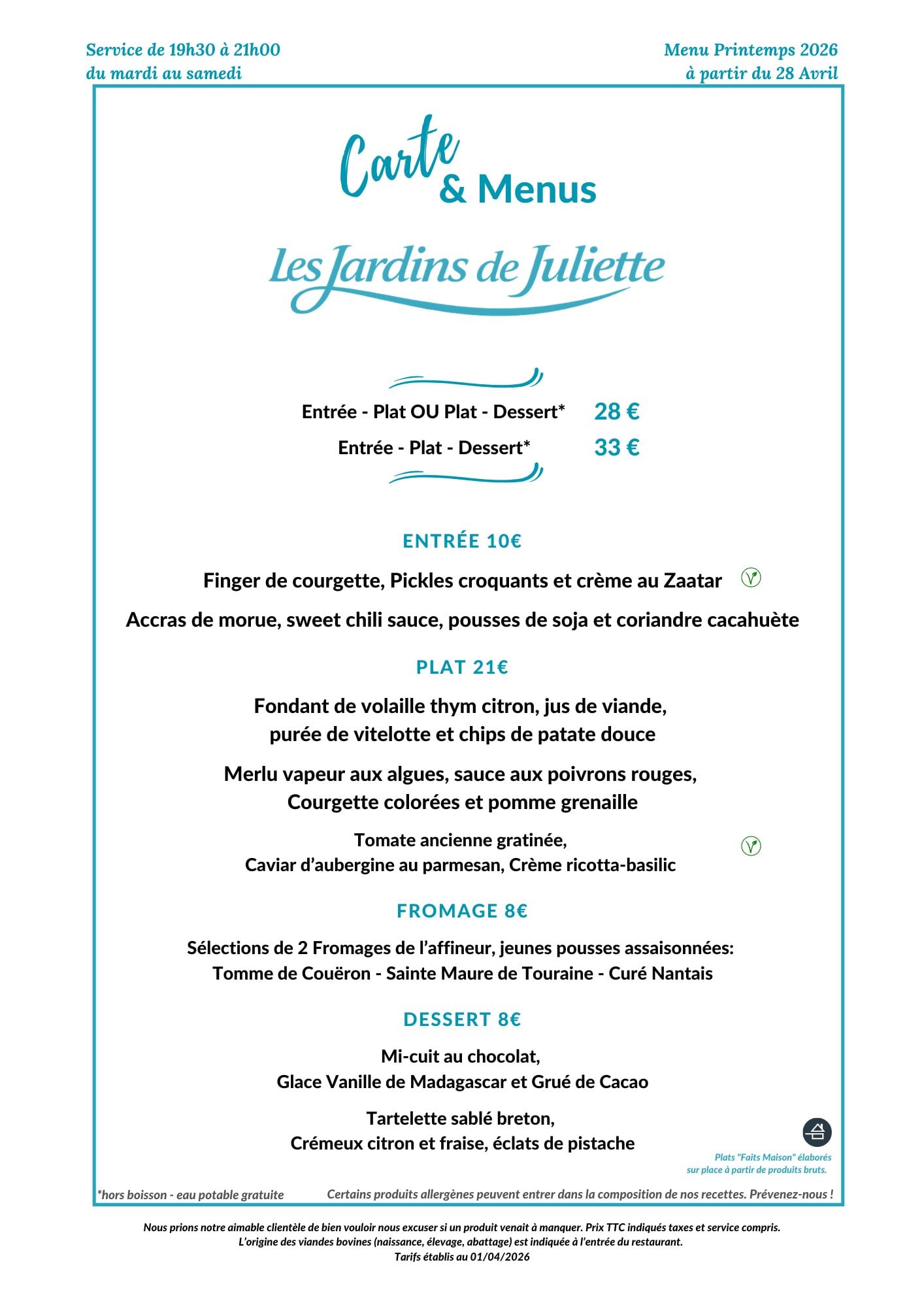 Service de 19h30 à 21h00
du mardi au samedi

Menu Printemps 2026
à partir du 28 Avril

Carte & Menus

Les Jardins de Juliette

Entrée - Plat OU Plat - Dessert* 28 €
Entrée - Plat - Dessert* 33 €

ENTRÉE 10€

Finger de courgette, Pickles croquants et crème au Zaatar

Accras de morue, sweet chili sauce, pousses de soja et coriandre cacahuète

PLAT 21€

Fondant de volaille thym citron, jus de viande, purée de vitelotte et chips de patate douce

Merlu vapeur aux algues, sauce aux poivrons rouges, Courgette colorées et pomme grenaille

Tomate ancienne gratinée, Caviar d'aubergine au parmesan, Crème ricotta-basilic

FROMAGE 8€

Sélections de 2 Fromages de l'affineur, jeunes pousses assaisonnées: Tomme de Couëron - Sainte Maure de Touraine - Curé Nantais

DESSERT 8€

Mi-cuit au chocolat, Glace Vanille de Madagascar et Grué de Cacao

Tartelette sablé breton, Crémeux citron et fraise, éclats de pistache

Plats "Faits Maison" élaborés sur place à partir de produits bruts.

*hors boisson - eau potable gratuite

Certains produits allergènes peuvent entrer dans la composition de nos recettes. Prévenez-nous !

Nous prions notre aimable clientèle de bien vouloir nous excuser si un produit venait à manquer. Prix TTC indiqués taxes et service compris.
L'origine des viandes bovines (naissance, élevage, abattage) est indiquée à l'entrée du restaurant.
Tarifs établis au 01/04/2026